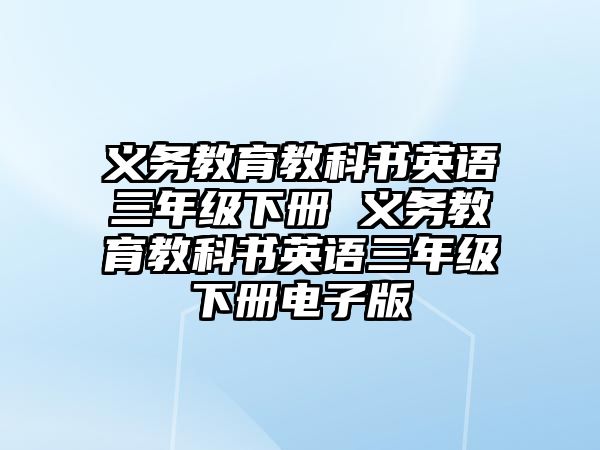 义务教育教科书英语三年级下册 义务教育教科书英语三年级下册电子版